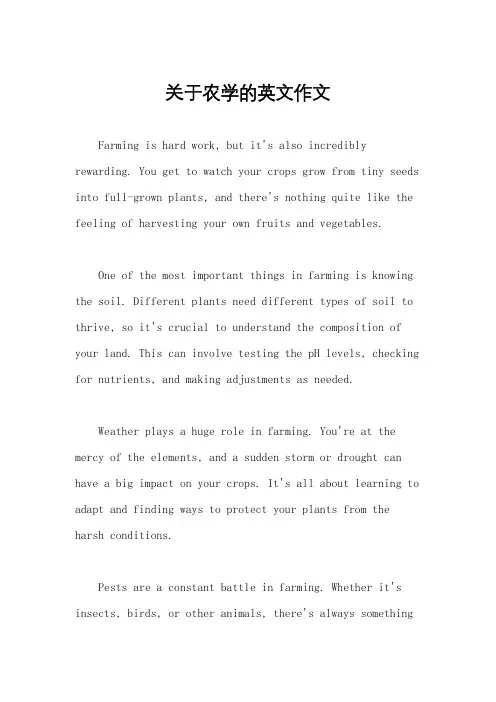 关于农学的英文作文

Farming is hard work, but it's also incredibly rewarding. You get to watch your crops grow from tiny seeds into full-grown plants, and there's nothing quite like the feeling of harvesting your own fruits and vegetables.

One of the most important things in farming is knowing the soil. Different plants need different types of soil to thrive, so it's crucial to understand the composition of your land. This can involve testing the pH levels, checking for nutrients, and making adjustments as needed.

Weather plays a huge role in farming. You're at the mercy of the elements, and a sudden storm or drought can have a big impact on your crops. It's all about learning to adapt and finding ways to protect your plants from the harsh conditions.

Pests are a constant battle in farming. Whether it's insects, birds, or other animals, there's always something